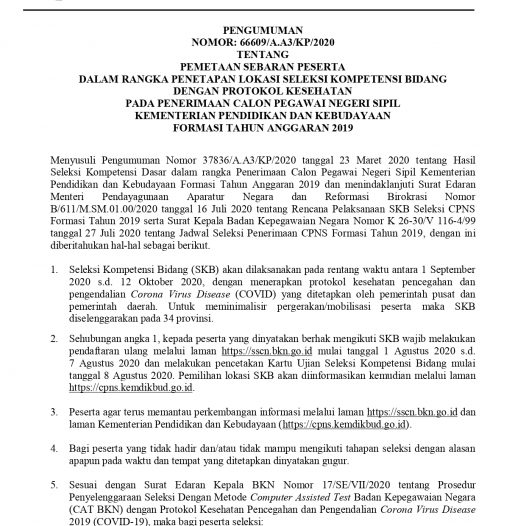 PENGUMUMAN
NOMOR: 66609/A.A3/KP/2020
TENTANG
PEMETAAN SEBARAN PESERTA
DALAM RANGKA PENETAPAN LOKASI SELEKSI KOMPETENSI BIDANG
DENGAN PROTOKOL KESEHATAN
PADA PENERIMAAN CALON PEGAWAI NEGERI SIPIL
KEMENTERIAN PENDIDIKAN DAN KEBUDAYAAN
FORMASI TAHUN ANGGARAN 2019

Menyusuli Pengumuman Nomor 37836/A.A3/KP/2020 tanggal 23 Maret 2020 tentang Hasil Seleksi Kompetensi Dasar dalam rangka Penerimaan Calon Pegawai Negeri Sipil Kementerian Pendidikan dan Kebudayaan Formasi Tahun Anggaran 2019 dan menindaklanjuti Surat Edaran Menteri Pendayagunaan Aparatur Negara dan Reformasi Birokrasi Nomor B/611/M.SM.01.00/2020 tanggal 16 Juli 2020 tentang Rencana Pelaksanaan SKB Seleksi CPNS Formasi Tahun 2019 serta Surat Kepala Badan Kepegawaian Negara Nomor K 26-30/V 116-4/99 tanggal 27 Juli 2020 tentang Jadwal Seleksi Penerimaan CPNS Formasi Tahun 2019, dengan ini diberitahukan hal-hal sebagai berikut.

1. Seleksi Kompetensi Bidang (SKB) akan dilaksanakan pada rentang waktu antara 1 September 2020 s.d. 12 Oktober 2020, dengan menerapkan protokol kesehatan pencegahan dan pengendalian Corona Virus Disease (COVID) yang ditetapkan oleh pemerintah pusat dan pemerintah daerah. Untuk meminimalisir pergerakan/mobilisasi peserta maka SKB diselenggarakan pada 34 provinsi.

2. Sehubungan angka 1, kepada peserta yang dinyatakan berhak mengikuti SKB wajib melakukan pendaftaran ulang melalui laman https://sscn.bkn.go.id mulai tanggal 1 Agustus 2020 s.d. 7 Agustus 2020 dan melakukan pencetakan Kartu Ujian Seleksi Kompetensi Bidang mulai tanggal 8 Agustus 2020. Pemilihan lokasi SKB akan diinformasikan kemudian melalui laman https://cpns.kemdikbud.go.id.

3. Peserta agar terus memantau perkembangan informasi melalui laman https://sscn.bkn.go.id dan laman Kementerian Pendidikan dan Kebudayaan (https://cpns.kemdikbud.go.id).

4. Bagi peserta yang tidak hadir dan/atau tidak mampu mengikuti tahapan seleksi dengan alasan apapun pada waktu dan tempat yang ditetapkan dinyatakan gugur.

5. Sesuai dengan Surat Edaran Kepala BKN Nomor 17/SE/VII/2020 tentang Prosedur Penyelenggaraan Seleksi Dengan Metode Computer Assisted Test Badan Kepegawaian Negara (CAT BKN) dengan Protokol Kesehatan Pencegahan dan Pengendalian Corona Virus Disease 2019 (COVID-19), maka bagi peserta seleksi: